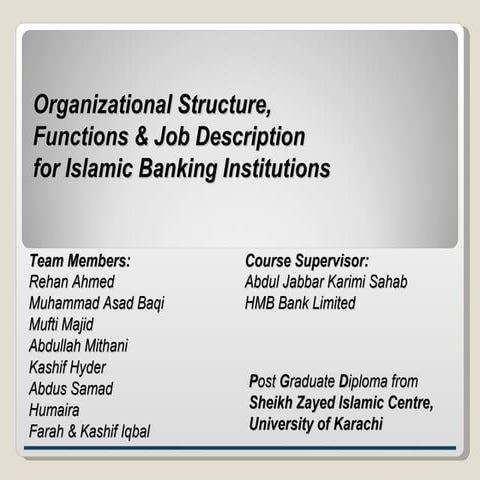 Organizational Structure, Functions & Job Description for Islamic Banking Institutions

Team Members:
Rehan Ahmed
Muhammad Asad Baqi
Mufti Majid
Abdullah Mithani
Kashif Hyder
Abdus Samad
Humaira
Farah & Kashif Iqbal

Course Supervisor:
Abdul Jabbar Karimi Sahab
HMB Bank Limited

Post Graduate Diploma from
Sheikh Zayed Islamic Centre, University of Karachi